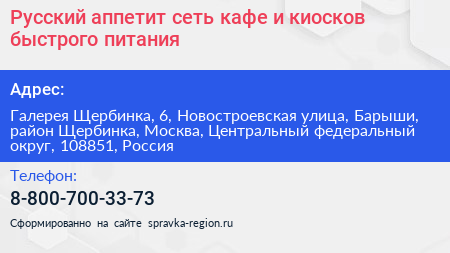 Русский аппетит сеть кафе и киосков быстрого питания

Адрес:

Галерея Щербинка, 6, Новостроевская улица, Барыши, район Щербинка, Москва, Центральный федеральный округ, 108851, Россия

Телефон:

8-800-700-33-73

Сформированно на сайте spravka-region.ru